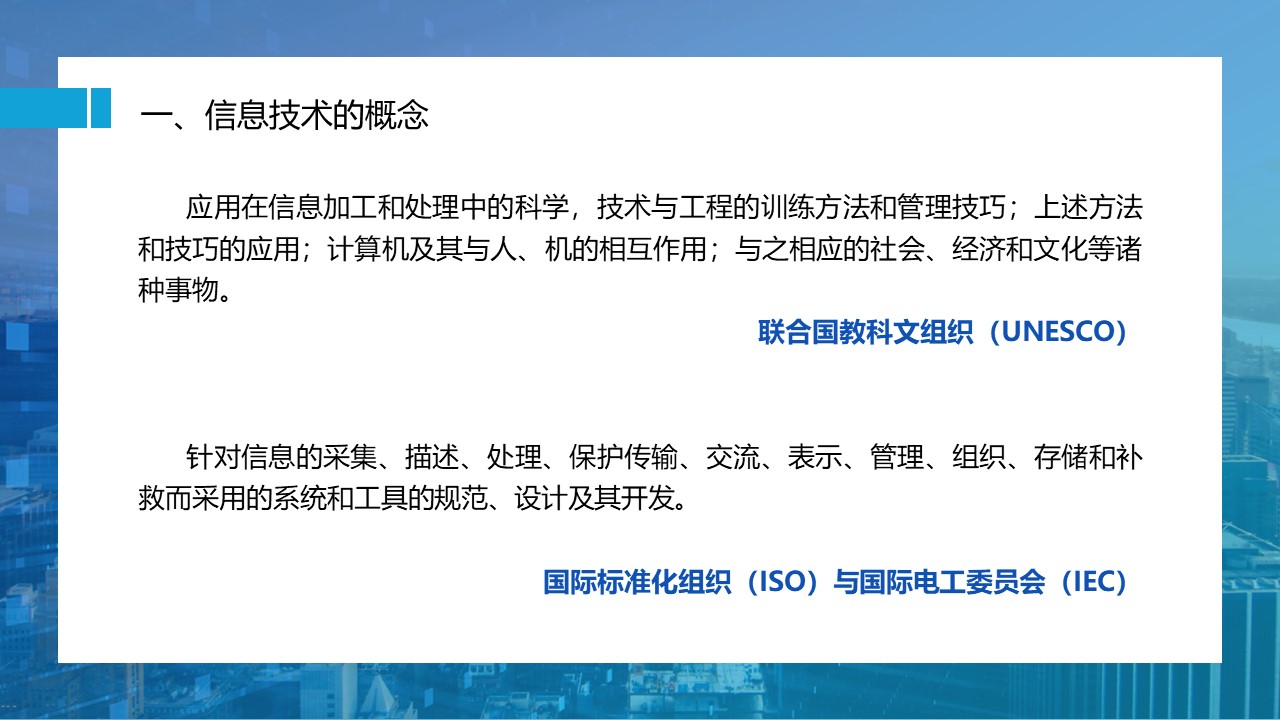 一、信息技术的概念

应用在信息加工和处理中的科学，技术与工程的训练方法和管理技巧；上述方法和技巧的应用；计算机及其与人、机的相互作用；与之相应的社会、经济和文化等诸种事物。

联合国教科文组织（UNESCO）

针对信息的采集、描述、处理、保护传输、交流、表示、管理、组织、存储和补救而采用的系统和工具的规范、设计及其开发。

国际标准化组织（ISO）与国际电工委员会（IEC）